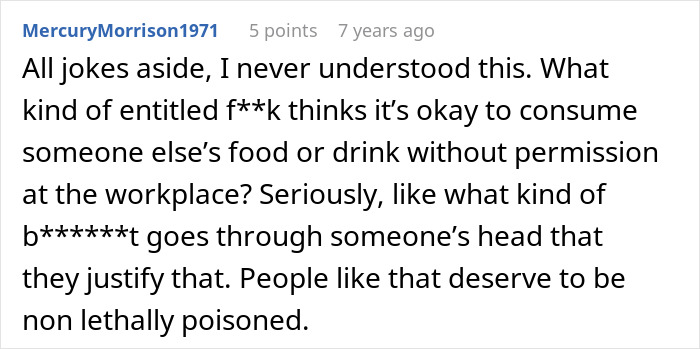 MercuryMorrison1971 5 points 7 years ago

All jokes aside, I never understood this. What kind of entitled f**k thinks it's okay to consume someone else's food or drink without permission at the workplace? Seriously, like what kind of b******t goes through someone's head that they justify that. People like that deserve to be non lethally poisoned.